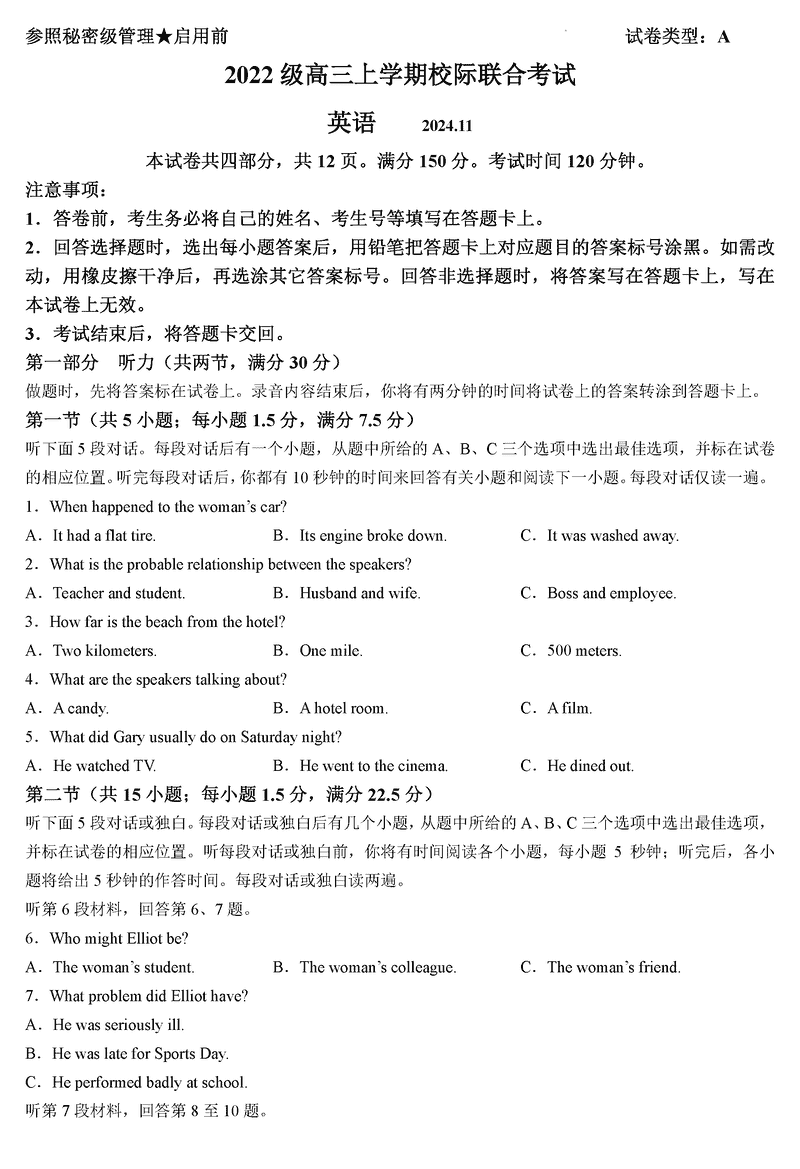 参照秘密级管理★启用前

试卷类型：A

2022 级高三上学期校际联合考试

英语　　2024.11

本试卷共四部分，共 12 页。满分 150 分。考试时间 120 分钟。

注意事项：

1．答卷前，考生务必将自己的姓名、考生号等填写在答题卡上。

2．回答选择题时，选出每小题答案后，用铅笔把答题卡上对应题目的答案标号涂黑。如需改动，用橡皮擦干净后，再选涂其它答案标号。回答非选择题时，将答案写在答题卡上，写在本试卷上无效。

3．考试结束后，将答题卡交回。

第一部分　听力（共两节，满分 30 分）

做题时，先将答案标在试卷上。录音内容结束后，你将有两分钟的时间将试卷上的答案转涂到答题卡上。

第一节（共 5 小题；每小题 1.5 分，满分 7.5 分）

听下面 5 段对话。每段对话后有一个小题，从题中所给的 A、B、C 三个选项中选出最佳选项，并标在试卷的相应位置。听完每段对话后，你都有 10 秒钟的时间来回答有关小题和阅读下一小题。每段对话仅读一遍。

1．When happened to the woman's car?

A．It had a flat tire.　　B．Its engine broke down.　　C．It was washed away.

2．What is the probable relationship between the speakers?

A．Teacher and student.　　B．Husband and wife.　　C．Boss and employee.

3．How far is the beach from the hotel?

A．Two kilometers.　　B．One mile.　　C．500 meters.

4．What are the speakers talking about?

A．A candy.　　B．A hotel room.　　C．A film.

5．What did Gary usually do on Saturday night?

A．He watched TV.　　B．He went to the cinema.　　C．He dined out.

第二节（共 15 小题；每小题 1.5 分，满分 22.5 分）

听下面 5 段对话或独白。每段对话或独白后有几个小题，从题中所给的 A、B、C 三个选项中选出最佳选项，并标在试卷的相应位置。听每段对话或独白前，你将有时间阅读各个小题，每小题 5 秒钟；听完后，各小题将给出 5 秒钟的作答时间。每段对话或独白读两遍。

听第 6 段材料，回答第 6、7 题。

6．Who might Elliot be?

A．The woman's student.　　B．The woman's colleague.　　C．The woman's friend.

7．What problem did Elliot have?

A．He was seriously ill.

B．He was late for Sports Day.

C．He performed badly at school.

听第 7 段材料，回答第 8 至 10 题。